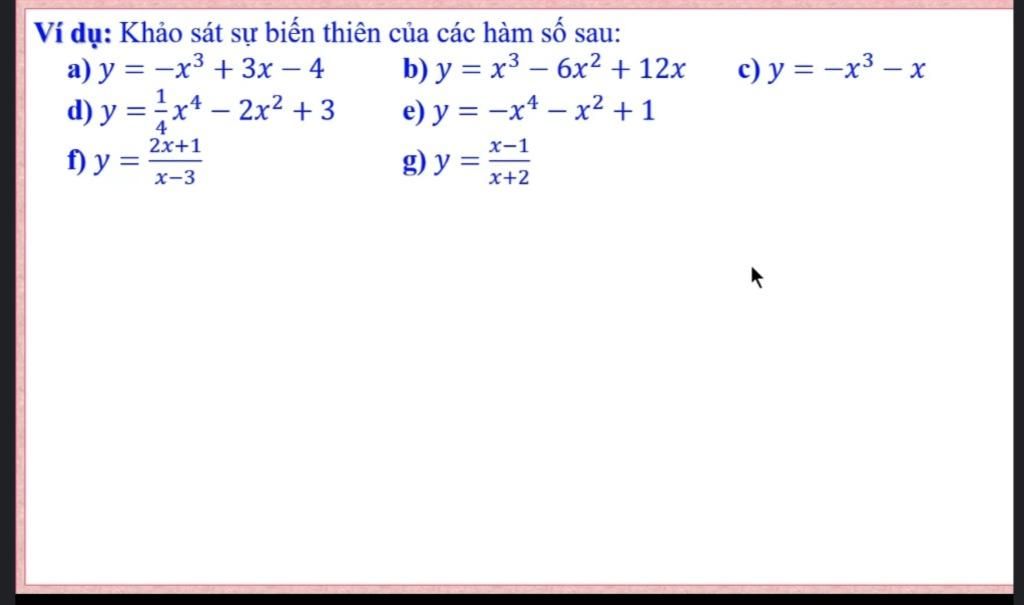 Ví dụ: Khảo sát sự biến thiên của các hàm số sau:

a) $y = -x^3 + 3x - 4$ b) $y = x^3 - 6x^2 + 12x$ c) $y = -x^3 - x$

d) $y = \frac{1}{4}x^4 - 2x^2 + 3$ e) $y = -x^4 - x^2 + 1$

f) $y = \frac{2x+1}{x-3}$ g) $y = \frac{x-1}{x+2}$